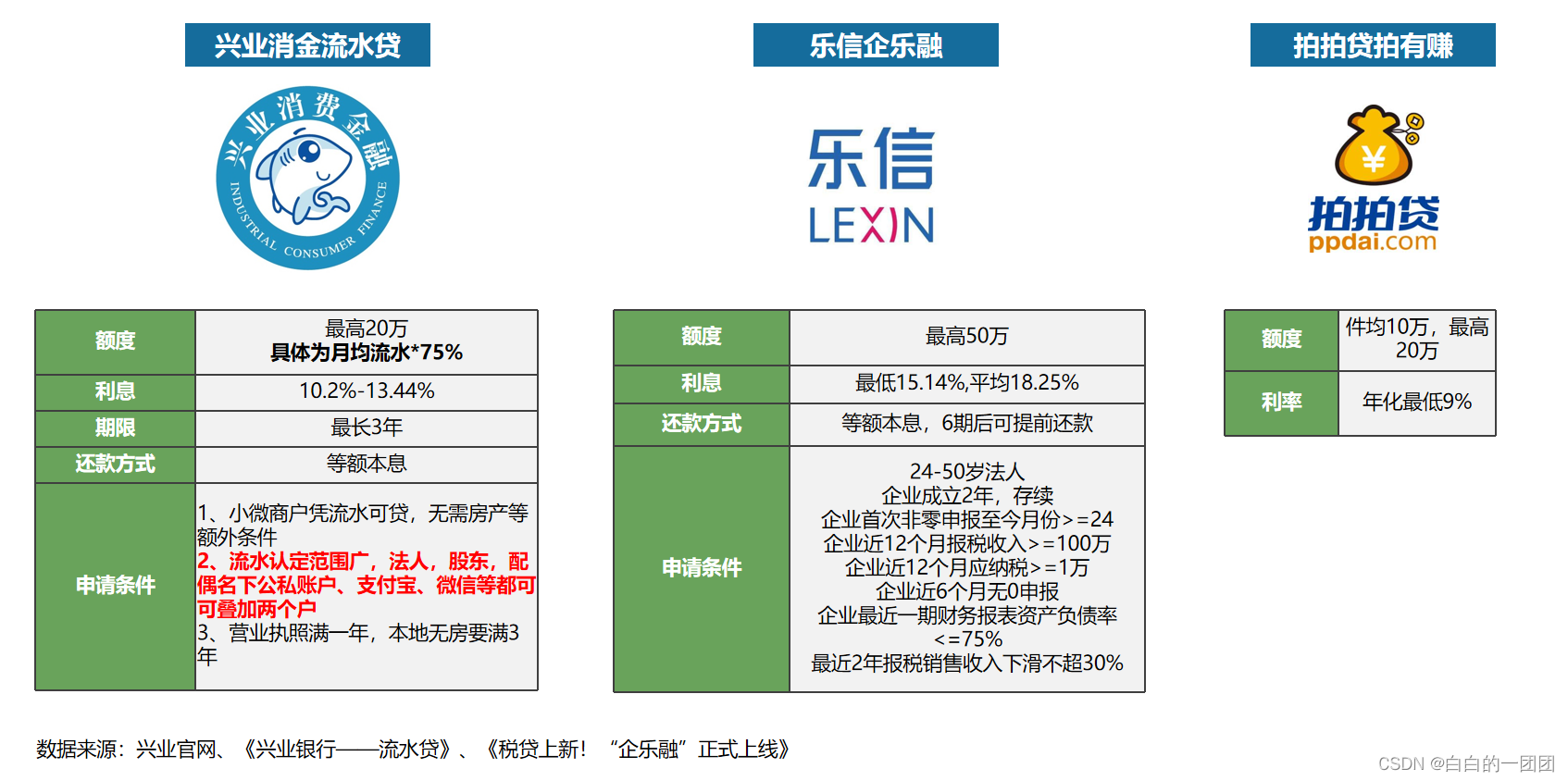 兴业消金流水贷

兴业消费金融
INDUSTRIAL CONSUMER FINANCE

| 额度 | 最高20万 具体为月均流水*75% |
|---|---|
| 利息 | 10.2%-13.44% |
| 期限 | 最长3年 |
| 还款方式 | 等额本息 |
| 申请条件 | 1、小微商户凭流水可贷，无需房产等额外条件 2、流水认定范围广，法人，股东，配偶名下公私账户、支付宝、微信等都可可叠加两个户 3、营业执照满一年，本地无房要满3年 |

乐信企乐融

乐信
LEXIN

| 额度 | 最高50万 |
|---|---|
| 利息 | 最低15.14%,平均18.25% |
| 还款方式 | 等额本息，6期后可提前还款 |
| 申请条件 | 24-50岁法人 企业成立2年，存续 企业首次非零申报至今月份>=24 企业近12个月报税收入>=100万 企业近12个月应纳税>=1万 企业近6个月无0申报 企业最近一期财务报表资产负债率<=75% 最近2年报税销售收入下滑不超30% |

拍拍贷拍有赚

拍拍贷
ppdai.com

| 额度 | 件均10万，最高20万 |
|---|---|
| 利率 | 年化最低9% |

数据来源：兴业官网、《兴业银行——流水贷》、《税贷上新！ “企乐融”正式上线》

CSDN @白白的一团团